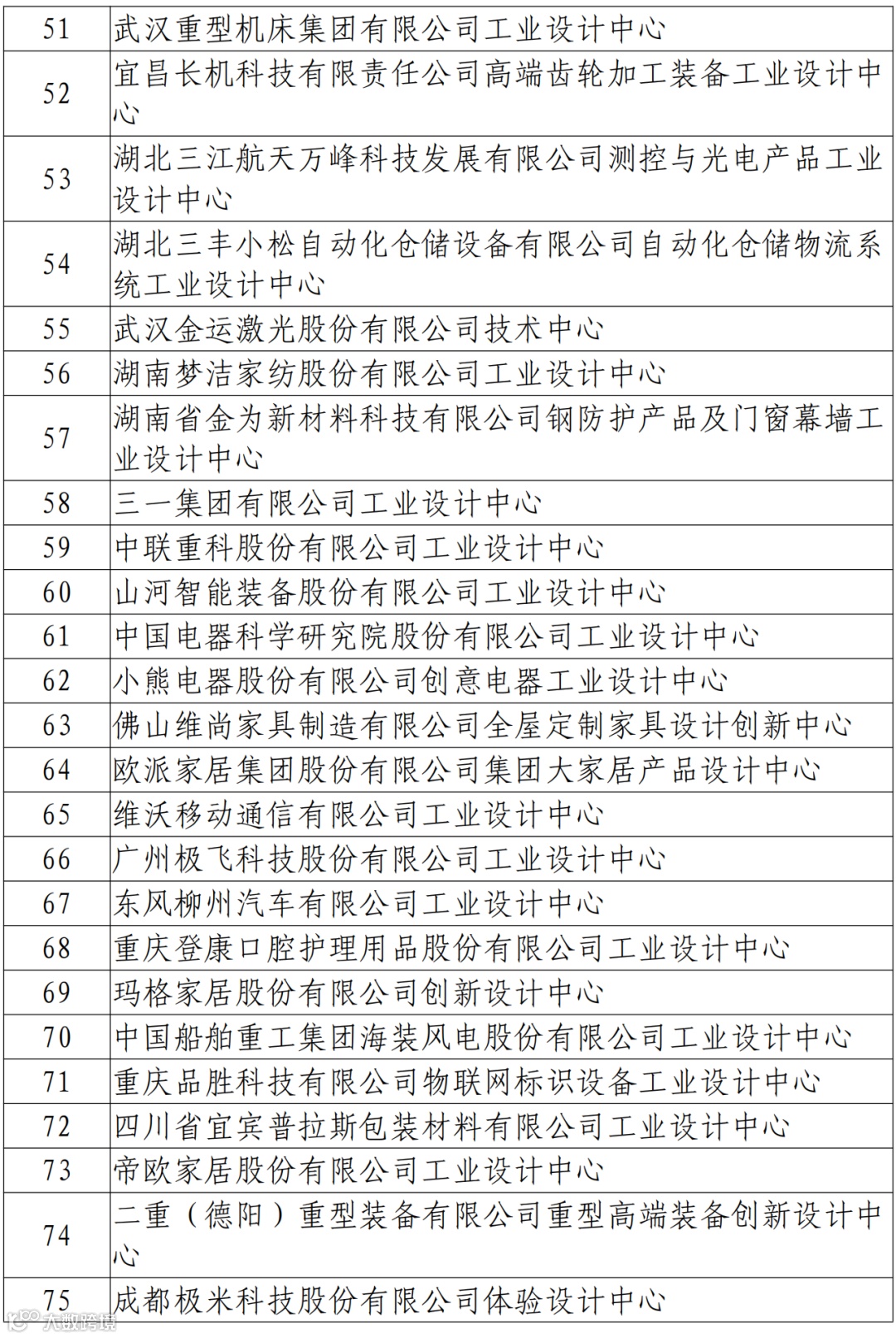 | 51 | 武汉重型机床集团有限公司工业设计中心 |
|---|---|
| 52 | 宜昌长机科技有限责任公司高端齿轮加工装备工业设计中心 |
| 53 | 湖北三江航天万峰科技发展有限公司测控与光电产品工业设计中心 |
| 54 | 湖北三丰小松自动化仓储设备有限公司自动化仓储物流系统工业设计中心 |
| 55 | 武汉金运激光股份有限公司技术中心 |
| 56 | 湖南梦洁家纺股份有限公司工业设计中心 |
| 57 | 湖南省金为新材料科技有限公司钢防护产品及门窗幕墙工业设计中心 |
| 58 | 三一集团有限公司工业设计中心 |
| 59 | 中联重科股份有限公司工业设计中心 |
| 60 | 山河智能装备股份有限公司工业设计中心 |
| 61 | 中国电器科学研究院股份有限公司工业设计中心 |
| 62 | 小熊电器股份有限公司创意电器工业设计中心 |
| 63 | 佛山维尚家具制造有限公司全屋定制家具设计创新中心 |
| 64 | 欧派家居集团股份有限公司集团大家居产品设计中心 |
| 65 | 维沃移动通信有限公司工业设计中心 |
| 66 | 广州极飞科技股份有限公司工业设计中心 |
| 67 | 东风柳州汽车有限公司工业设计中心 |
| 68 | 重庆登康口腔护理用品股份有限公司工业设计中心 |
| 69 | 玛格家居股份有限公司创新设计中心 |
| 70 | 中国船舶重工集团海装风电股份有限公司工业设计中心 |
| 71 | 重庆品胜科技有限公司物联网标识设备工业设计中心 |
| 72 | 四川省宜宾普拉斯包装材料有限公司工业设计中心 |
| 73 | 帝欧家居股份有限公司工业设计中心 |
| 74 | 二重（德阳）重型装备有限公司重型高端装备创新设计中心 |
| 75 | 成都极米科技股份有限公司体验设计中心 |

大数跨境